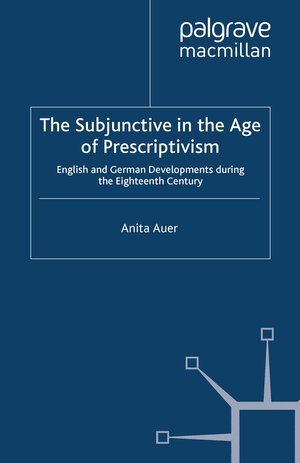 palgrave
macmillan

The Subjunctive in the Age of Prescriptivism

English and German Developments during the Eighteenth Century

Anita Auer